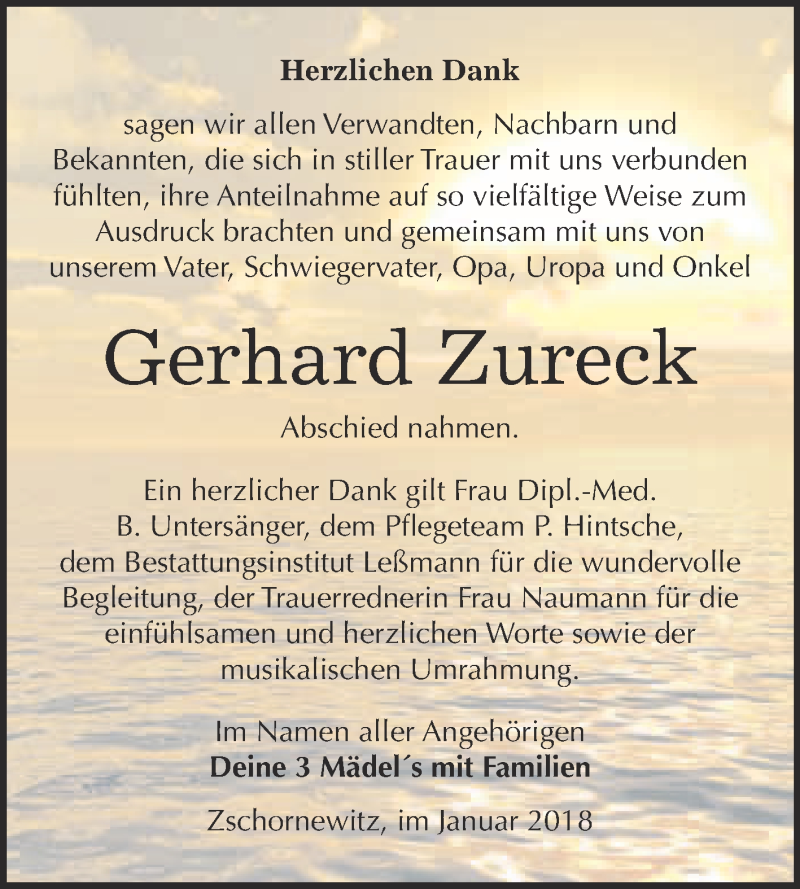 Herzlichen Dank

sagen wir allen Verwandten, Nachbarn und Bekannten, die sich in stiller Trauer mit uns verbunden fühlten, ihre Anteilnahme auf so vielfältige Weise zum Ausdruck brachten und gemeinsam mit uns von unserem Vater, Schwiegervater, Opa, Uropa und Onkel

Gerhard Zureck

Abschied nahmen.

Ein herzlicher Dank gilt Frau Dipl.-Med. B. Untersänger, dem Pflegeteam P. Hintsche, dem Bestattungsinstitut Leßmann für die wundervolle Begleitung, der Trauerrednerin Frau Naumann für die einfühlsamen und herzlichen Worte sowie der musikalischen Umrahmung.

Im Namen aller Angehörigen
Deine 3 Mädel´s mit Familien

Zschornewitz, im Januar 2018